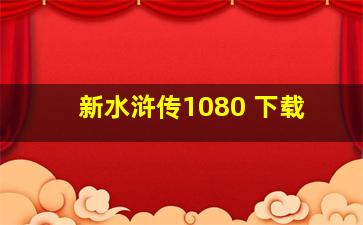 新水浒传1080 下载